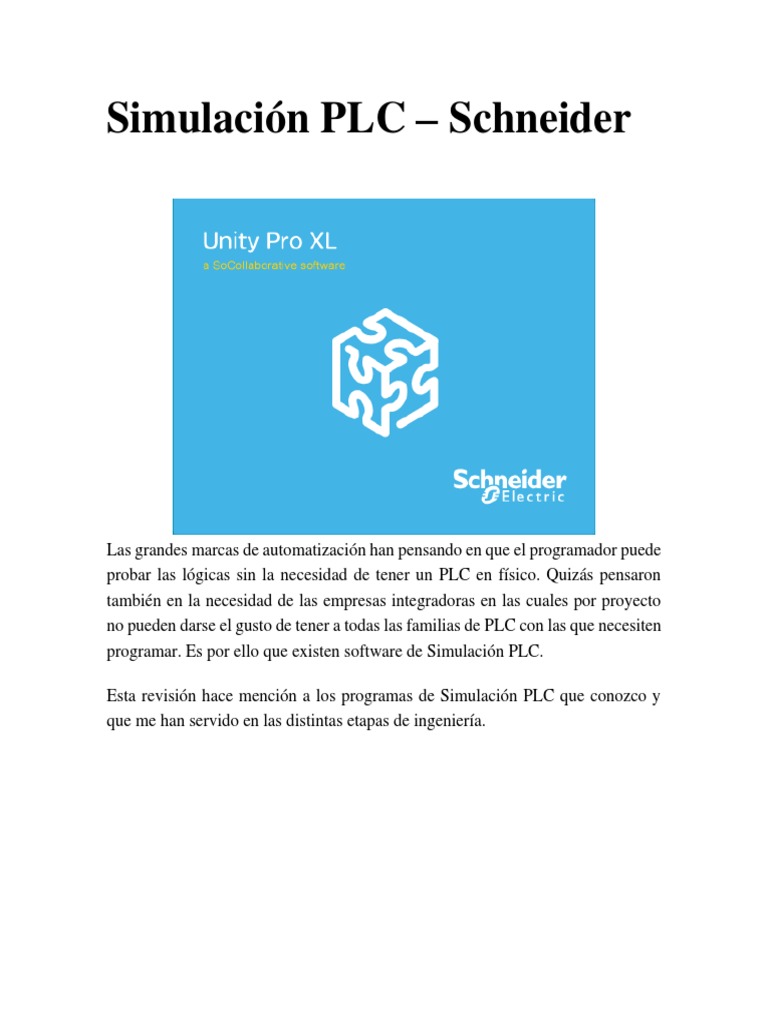 Simulación PLC – Schneider

Unity Pro XL
a SoCollaborative software

Schneider Electric

Las grandes marcas de automatización han pensando en que el programador puede probar las lógicas sin la necesidad de tener un PLC en físico. Quizás pensaron también en la necesidad de las empresas integradoras en las cuales por proyecto no pueden darse el gusto de tener a todas las familias de PLC con las que necesiten programar. Es por ello que existen software de Simulación PLC.

Esta revisión hace mención a los programas de Simulación PLC que conozco y que me han servido en las distintas etapas de ingeniería.